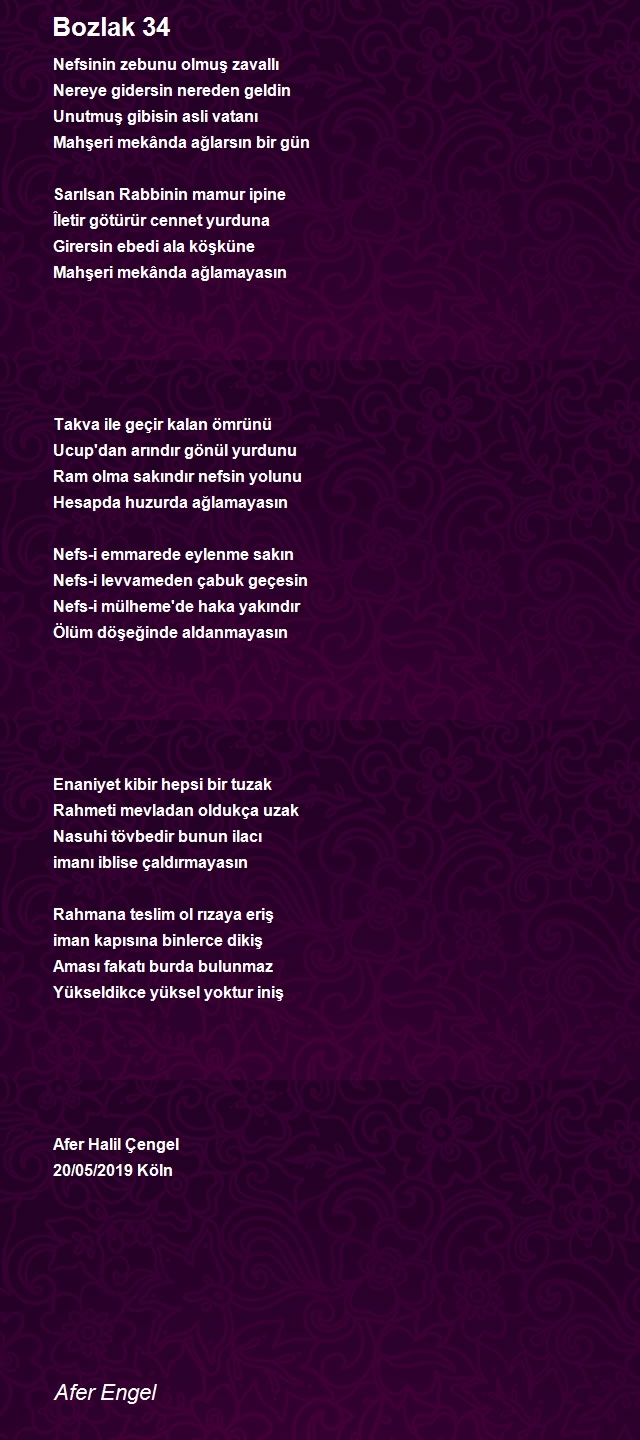 Bozlak 34

Nefsinin zebunu olmuş zavallı
Nereye gidersin nereden geldin
Unutmuş gibisin asli vatanı
Mahşeri mekânda ağlarsın bir gün

Sarılsan Rabbinin mamur ipine
İletir götürür cennet yurduna
Girersin ebedi ala köşküne
Mahşeri mekânda ağlamayasın

Takva ile geçir kalan ömrünü
Ucup'dan arındır gönül yurdunu
Ram olma sakındır nefsin yolunu
Hesapda huzurda ağlamayasın

Nefs-i emmarede eylenme sakın
Nefs-i levvameden çabuk geçesin
Nefs-i mülheme'de haka yakındır
Ölüm döşeğinde aldanmayasın

Enaniyet kibir hepsi bir tuzak
Rahmeti mevladan oldukça uzak
Nasuhi tövbedir bunun ilacı
imanı iblise çaldırmayasın

Rahmana teslim ol rızaya eriş
iman kapısına binlerce dikiş
Aması fakatı burda bulunmaz
Yükseldikce yüksel yoktur iniş

Afer Halil Çengel
20/05/2019 Köln

Afer Engel